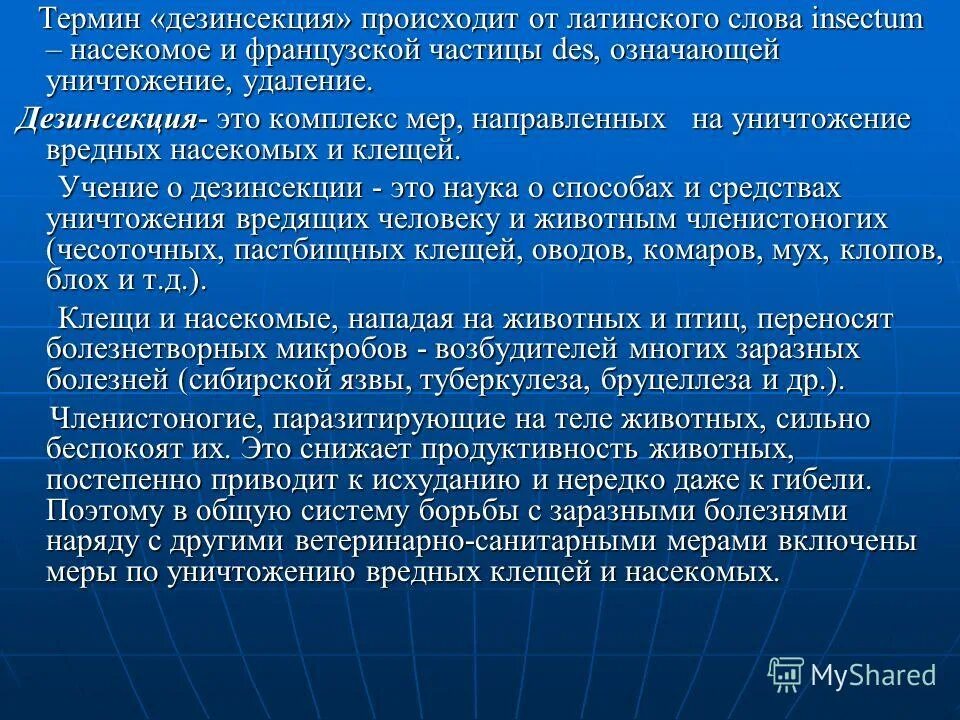 Термин «дезинсекция» происходит от латинского слова insectum – насекомое и французской частицы des, означающей уничтожение, удаление.

Дезинсекция- это комплекс мер, направленных на уничтожение вредных насекомых и клещей.

Учение о дезинсекции - это наука о способах и средствах уничтожения вредящих человеку и животным членистоногих (чесоточных, пастбищных клещей, оводов, комаров, мух, клопов, блох и т.д.).

Клещи и насекомые, нападая на животных и птиц, переносят болезнетворных микробов - возбудителей многих заразных болезней (сибирской язвы, туберкулеза, бруцеллеза и др.).

Членистоногие, паразитирующие на теле животных, сильно беспокоят их. Это снижает продуктивность животных, постепенно приводит к исхуданию и нередко даже к гибели. Поэтому в общую систему борьбы с заразными болезнями наряду с другими ветеринарно-санитарными мерами включены меры по уничтожению вредных клещей и насекомых.

MyShared